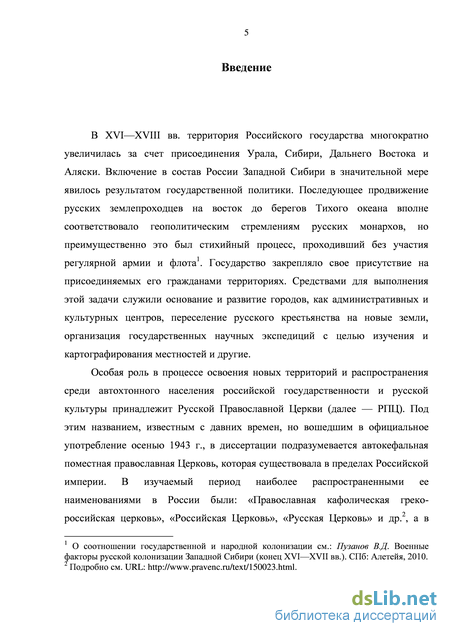 5

Введение

В XVI—XVIII вв. территория Российского государства многократно увеличилась за счет присоединения Урала, Сибири, Дальнего Востока и Аляски. Включение в состав России Западной Сибири в значительной мере явилось результатом государственной политики. Последующее продвижение русских землепроходцев на восток до берегов Тихого океана вполне соответствовало геополитическим стремлениям русских монархов, но преимущественно это был стихийный процесс, проходивший без участия регулярной армии и флота$^1$. Государство закрепляло свое присутствие на присоединяемых его гражданами территориях. Средствами для выполнения этой задачи служили основание и развитие городов, как административных и культурных центров, переселение русского крестьянства на новые земли, организация государственных научных экспедиций с целью изучения и картографирования местностей и другие.

Особая роль в процессе освоения новых территорий и распространения среди автохтонного населения российской государственности и русской культуры принадлежит Русской Православной Церкви (далее — РПЦ). Под этим названием, известным с давних времен, но вошедшим в официальное употребление осенью 1943 г., в диссертации подразумевается автокефальная поместная православная Церковь, которая существовала в пределах Российской империи. В изучаемый период наиболее распространенными ее наименованиями в России были: «Православная кафолическая греко-российская церковь», «Российская Церковь», «Русская Церковь» и др.$^2$, а в

$^1$ О соотношении государственной и народной колонизации см.: Пузанов В.Д. Военные факторы русской колонизации Западной Сибири (конец XVI—XVII вв.). СПб: Алетейя, 2010.
$^2$ Подробно см. URL: http://www.pravenc.ru/text/150023.html.

dsLib.net
библиотека диссертаций